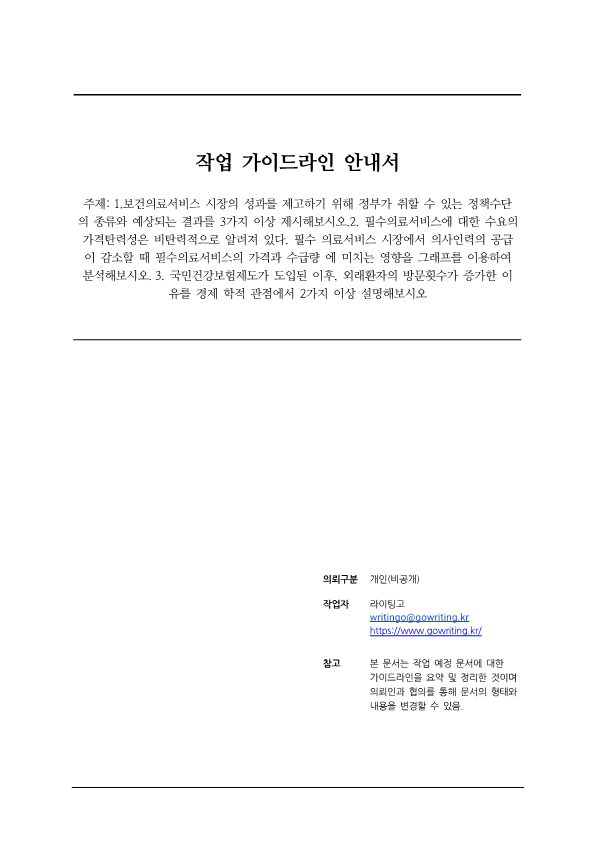 작업 가이드라인 안내서

주제: 1.보건의료서비스 시장의 성과를 제고하기 위해 정부가 취할 수 있는 정책수단의 종류와 예상되는 결과를 3가지 이상 제시해보시오.2. 필수의료서비스에 대한 수요의 가격탄력성은 비탄력적으로 알려져 있다. 필수 의료서비스 시장에서 의사인력의 공급이 감소할 때 필수의료서비스의 가격과 수급량 에 미치는 영향을 그래프를 이용하여 분석해보시오. 3. 국민건강보험제도가 도입된 이후, 외래환자의 방문횟수가 증가한 이유를 경제 학적 관점에서 2가지 이상 설명해보시오

의뢰구분 개인(비공개)

작업자 라이팅고
writingo@gowriting.kr
https://www.gowriting.kr/

참고 본 문서는 작업 예정 문서에 대한 가이드라인을 요약 및 정리한 것이며 의뢰인과 협의를 통해 문서의 형태와 내용을 변경할 수 있음.